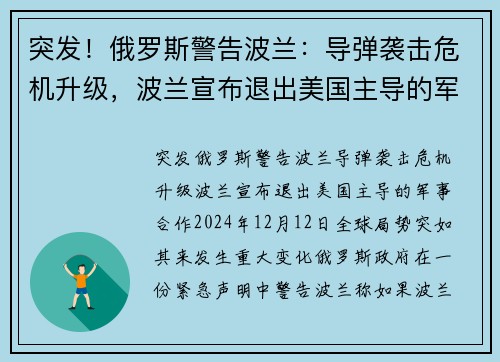 突发！俄罗斯警告波兰：导弹袭击危机升级，波兰宣布退出美国主导的军

突发俄罗斯警告波兰导弹袭击危机升级波兰宣布退出美国主导的军事合作2024年12月12日全球局势突如其来发生重大变化俄罗斯政府在一份紧急声明中警告波兰称如果波兰